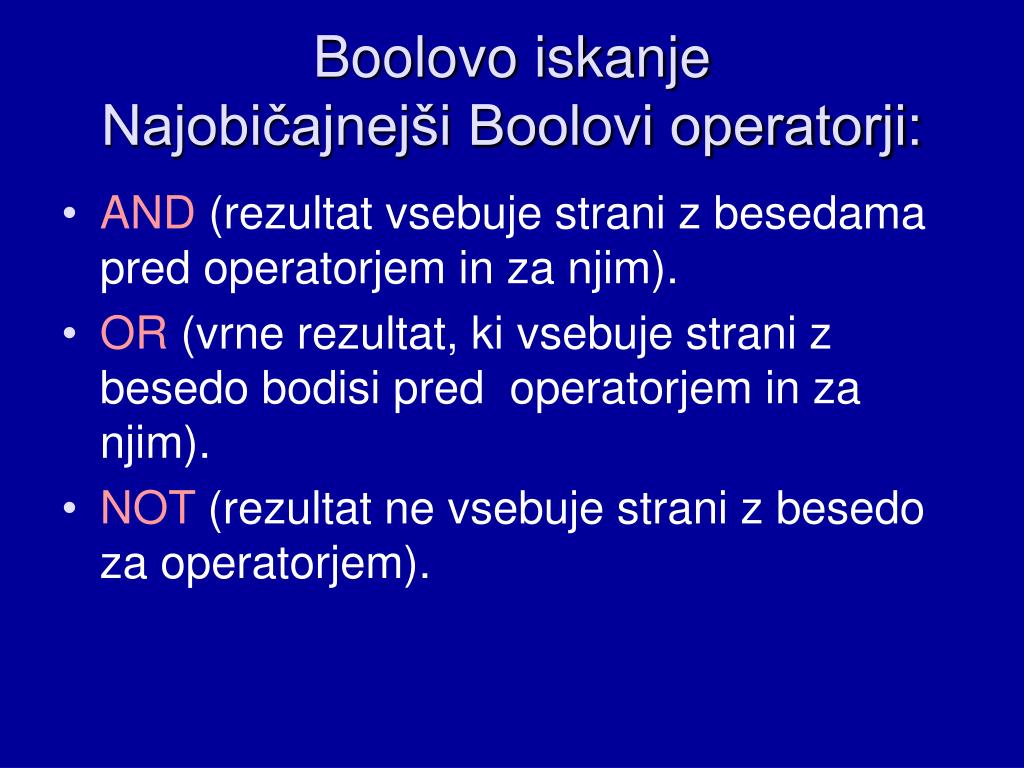 Boolovo iskanje
Najobičajnejši Boolovi operatorji:

• AND (rezultat vsebuje strani z besedama pred operatorjem in za njim).
• OR (vrne rezultat, ki vsebuje strani z besedo bodisi pred operatorjem in za njim).
• NOT (rezultat ne vsebuje strani z besedo za operatorjem).